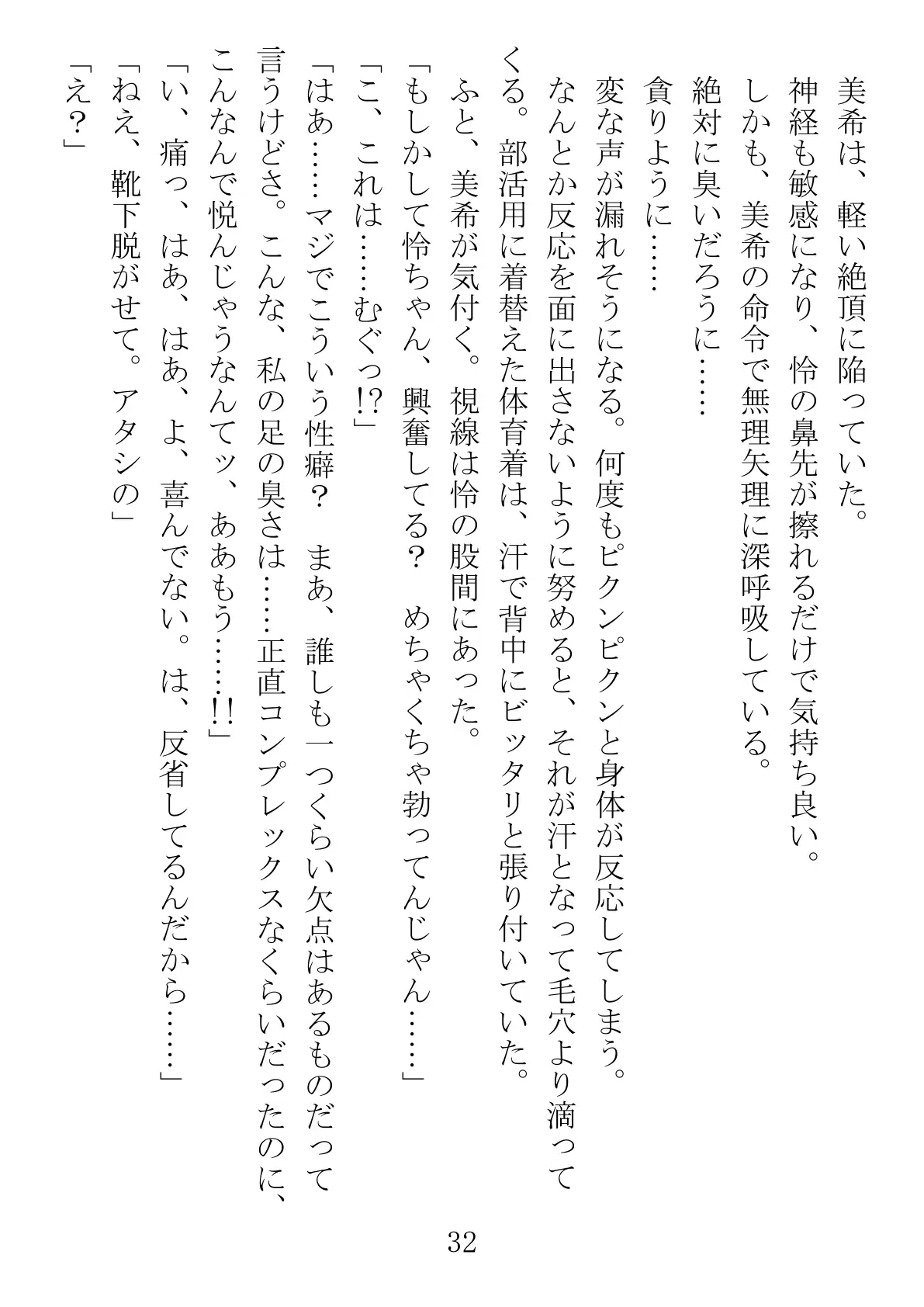 美希は、軽い絶頂に陥っていた。
神経も敏感になり、怜の鼻先が擦れるだけで気持ち良い。
しかも、美希の命令で無理矢理に深呼吸している。
絶対に臭いだろうに……
貪りように……
変な声が漏れそうになる。何度もピクンピクンと身体が反応してしまう。
なんとか反応を面に出さないように努めると、それが汗となって毛穴より滴ってくる。部活用に着替えた体育着は、汗で背中にビッタリと張り付いていた。
ふと、美希が気付く。視線は怜の股間にあった。
「もしかして怜ちゃん、興奮してる？　めちゃくちゃ勃ってんじゃん……」
「こ、これは……むぐっ!?」
「はあ……マジでこういう性癖？　まあ、誰しも一つくらい欠点はあるものだって言うけどさ。こんな、私の足の臭さは……正直コンプレックスなくらいだったのに、こんなんで悦んじゃうなんてッ、ああもう……!!」
「い、痛っ、はあ、はあ、よ、喜んでない。は、反省してるんだから……」
「ねえ、靴下脱がせて。アタシの」
「え？」

32